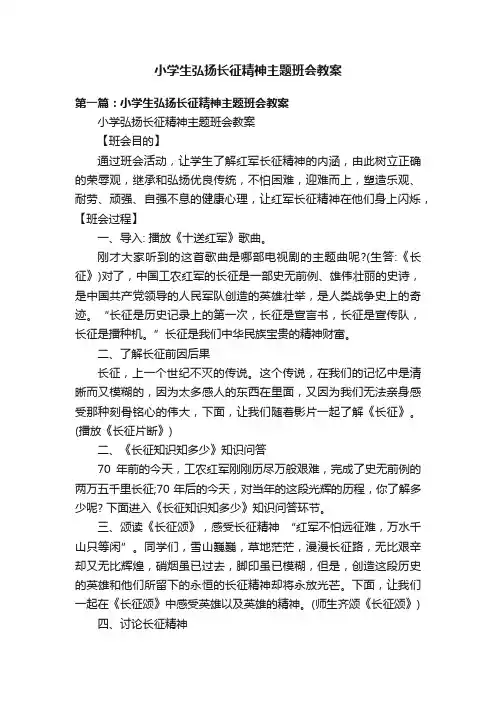 小学生弘扬长征精神主题班会教案

第一篇：小学生弘扬长征精神主题班会教案

小学弘扬长征精神主题班会教案

【班会目的】

通过班会活动，让学生了解红军长征精神的内涵，由此树立正确的荣辱观，继承和弘扬优良传统，不怕困难，迎难而上，塑造乐观、耐劳、顽强、自强不息的健康心理，让红军长征精神在他们身上闪烁，

【班会过程】

一、导入: 播放《十送红军》歌曲。

刚才大家听到的这首歌曲是哪部电视剧的主题曲呢?(生答:《长征》)对了，中国工农红军的长征是一部史无前例、雄伟壮丽的史诗，是中国共产党领导的人民军队创造的英雄壮举，是人类战争史上的奇迹。“长征是历史记录上的第一次，长征是宣言书，长征是宣传队，长征是播种机。”长征是我们中华民族宝贵的精神财富。

二、了解长征前因后果

长征，上一个世纪不灭的传说。这个传说，在我们的记忆中是清晰而又模糊的，因为太多感人的东西在里面，又因为我们无法亲身感受那种刻骨铭心的伟大，下面，让我们随着影片一起了解《长征》。(播放《长征片断》)

二、《长征知识知多少》知识问答

70 年前的今天，工农红军刚刚历尽万般艰难，完成了史无前例的两万五千里长征;70 年后的今天，对当年的这段光辉的历程，你了解多少呢? 下面进入《长征知识知多少》知识问答环节。

三、颂读《长征颂》，感受长征精神 “红军不怕远征难，万水千山只等闲”。同学们，雪山巍巍，草地茫茫，漫漫长征路，无比艰辛却又无比辉煌，硝烟虽已过去，脚印虽已模糊，但是，创造这段历史的英雄和他们所留下的永恒的长征精神却将永放光芒。下面，让我们一起在《长征颂》中感受英雄以及英雄的精神。(师生齐颂《长征颂》)

四、讨论长征精神